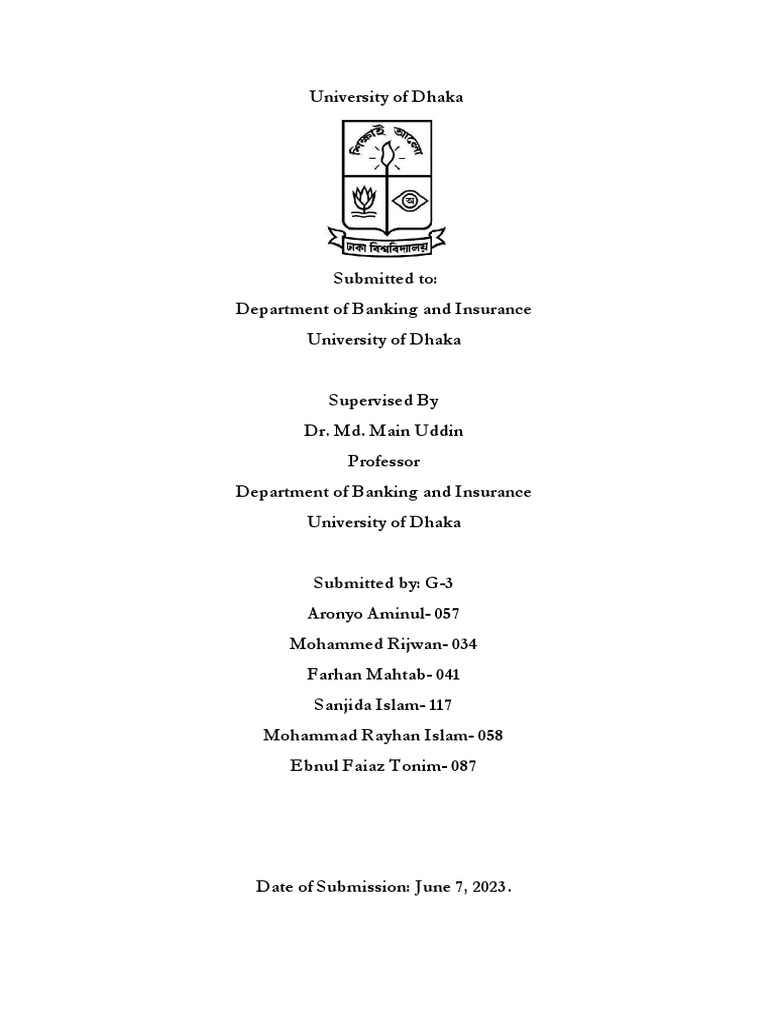 University of Dhaka

শিক্ষাই আলো

অ

ঢাকা বিশ্ববিদ্যালয়

Submitted to:
Department of Banking and Insurance
University of Dhaka

Supervised By
Dr. Md. Main Uddin
Professor
Department of Banking and Insurance
University of Dhaka

Submitted by: G-3
Aronyo Aminul- 057
Mohammed Rijwan- 034
Farhan Mahtab- 041
Sanjida Islam- 117
Mohammad Rayhan Islam- 058
Ebnul Faiaz Tonim- 087

Date of Submission: June 7, 2023.